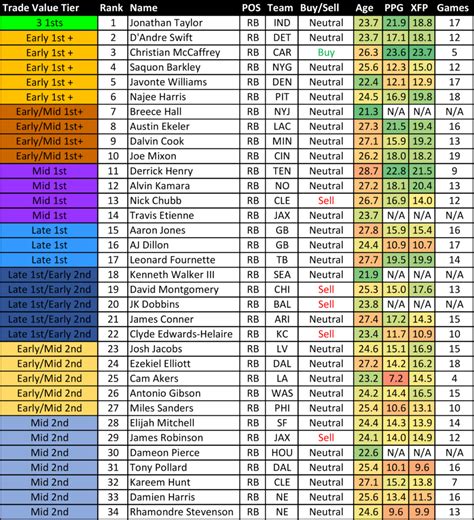 | Trade Value Tier | Rank | Name | POS | Team | Buy/Sell | Age | PPG | XFP | Games |
|---|---|---|---|---|---|---|---|---|---|
| 3 1sts | 1 | Jonathan Taylor | RB | IND | Neutral | 23.7 | 21.9 | 18.8 | 17 |
| Early 1st + | 2 | D'Andre Swift | RB | DET | Neutral | 23.7 | 17.1 | 18.1 | 12 |
| Early 1st + | 3 | Christian McCaffrey | RB | CAR | Buy | 26.3 | 23.6 | 23.7 | 5 |
| Early 1st + | 4 | Saquon Barkley | RB | NYG | Neutral | 25.6 | 12.3 | 15.0 | 12 |
| Early 1st + | 5 | Javonte Williams | RB | DEN | Neutral | 22.4 | 12.1 | 12.9 | 17 |
| Early 1st + | 6 | Najee Harris | RB | PIT | Neutral | 24.5 | 16.9 | 19.8 | 18 |
| Early/Mid 1st+ | 7 | Breece Hall | RB | NYJ | Neutral | 21.3 | N/A | N/A | N/A |
| Early/Mid 1st+ | 8 | Austin Ekeler | RB | LAC | Neutral | 27.3 | 21.5 | 19.4 | 16 |
| Early/Mid 1st+ | 9 | Dalvin Cook | RB | MIN | Neutral | 27.1 | 15.9 | 19.2 | 13 |
| Early/Mid 1st+ | 10 | Joe Mixon | RB | CIN | Neutral | 26.2 | 18.0 | 18.2 | 19 |
| Mid 1st | 11 | Derrick Henry | RB | TEN | Neutral | 28.7 | 22.8 | 21.5 | 9 |
| Mid 1st | 12 | Alvin Kamara | RB | NO | Neutral | 27.2 | 18.1 | 20.4 | 13 |
| Mid 1st | 13 | Nick Chubb | RB | CLE | Sell | 26.7 | 16.9 | 14.0 | 12 |
| Mid 1st | 14 | Travis Etienne | RB | JAX | Neutral | 23.7 | N/A | N/A | N/A |
| Late 1st | 15 | Aaron Jones | RB | GB | Neutral | 27.8 | 15.9 | 15.4 | 16 |
| Late 1st | 16 | AJ Dillon | RB | GB | Neutral | 24.4 | 10.9 | 10.7 | 17 |
| Late 1st | 17 | Leonard Fournette | RB | TB | Neutral | 27.7 | 19.5 | 19.9 | 14 |
| Late 1st/Early 2nd | 18 | Kenneth Walker III | RB | SEA | Neutral | 21.9 | N/A | N/A | N/A |
| Late 1st/Early 2nd | 19 | David Montgomery | RB | CHI | Sell | 25.3 | 15.0 | 17.6 | 13 |
| Late 1st/Early 2nd | 20 | JK Dobbins | RB | BAL | Sell | 23.8 | N/A | N/A | N/A |
| Late 1st/Early 2nd | 21 | James Conner | RB | ARI | Neutral | 27.4 | 17.2 | 14.3 | 15 |
| Late 1st/Early 2nd | 22 | Clyde Edwards-Helaire | RB | KC | Sell | 23.4 | 11.7 | 10.9 | 10 |
| Early/Mid 2nd | 23 | Josh Jacobs | RB | LV | Neutral | 24.6 | 15.1 | 16.9 | 15 |
| Early/Mid 2nd | 24 | Ezekiel Elliott | RB | DAL | Neutral | 27.2 | 14.2 | 16.2 | 18 |
| Early/Mid 2nd | 25 | Cam Akers | RB | LA | Neutral | 23.2 | 7.2 | 14.5 | 4 |
| Early/Mid 2nd | 26 | Antonio Gibson | RB | WAS | Neutral | 24.2 | 14.4 | 16.5 | 15 |
| Early/Mid 2nd | 27 | Miles Sanders | RB | PHI | Neutral | 25.4 | 10.6 | 13.1 | 10 |
| Mid 2nd | 28 | Elijah Mitchell | RB | SF | Neutral | 24.4 | 14.3 | 13.9 | 14 |
| Mid 2nd | 29 | James Robinson | RB | JAX | Sell | 24.1 | 14.0 | 14.9 | 12 |
| Mid 2nd | 30 | Dameon Pierce | RB | HOU | Neutral | 22.6 | N/A | N/A | N/A |
| Mid 2nd | 31 | Tony Pollard | RB | DAL | Neutral | 25.4 | 10.1 | 9.6 | 16 |
| Mid 2nd | 32 | Kareem Hunt | RB | CLE | Neutral | 27.1 | 15.2 | 13.8 | 7 |
| Mid 2nd | 33 | Damien Harris | RB | NE | Neutral | 25.6 | 13.4 | 11.5 | 16 |
| Mid 2nd | 34 | Rhamondre Stevenson | RB | NE | Neutral | 24.6 | 9.6 | 9.9 | 13 |